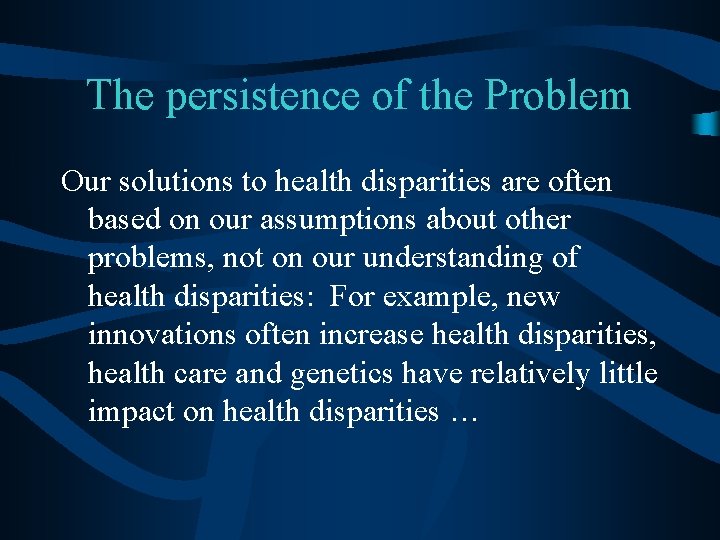 The persistence of the Problem

Our solutions to health disparities are often based on our assumptions about other problems, not on our understanding of health disparities:  For example, new innovations often increase health disparities, health care and genetics have relatively little impact on health disparities …